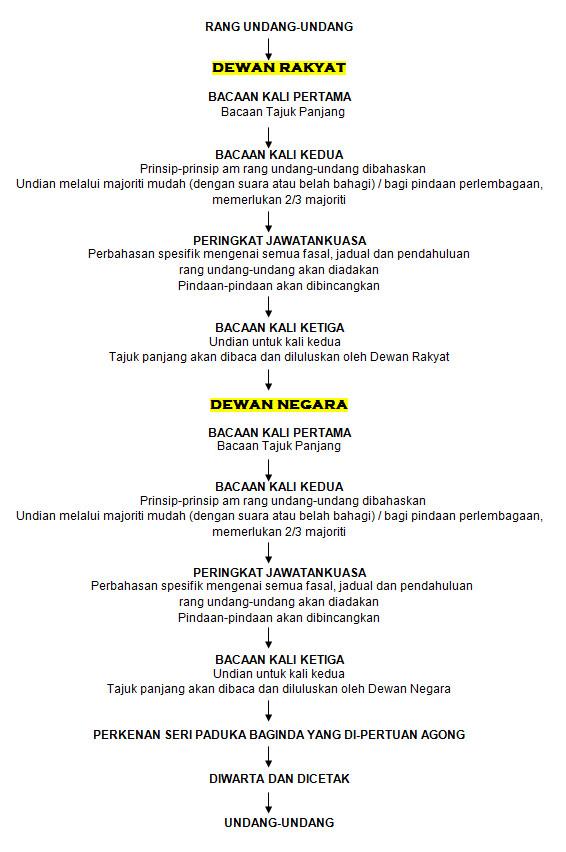 RANG UNDANG-UNDANG

DEWAN RAKYAT

BACAAN KALI PERTAMA
Bacaan Tajuk Panjang

BACAAN KALI KEDUA
Prinsip-prinsip am rang undang-undang dibahaskan
Undian melalui majoriti mudah (dengan suara atau belah bahagi) / bagi pindaan perlembagaan, memerlukan 2/3 majoriti

PERINGKAT JAWATANKUASA
Perbahasan spesifik mengenai semua fasal, jadual dan pendahuluan rang undang-undang akan diadakan
Pindaan-pindaan akan dibincangkan

BACAAN KALI KETIGA
Undian untuk kali kedua
Tajuk panjang akan dibaca dan diluluskan oleh Dewan Rakyat

DEWAN NEGARA

BACAAN KALI PERTAMA
Bacaan Tajuk Panjang

BACAAN KALI KEDUA
Prinsip-prinsip am rang undang-undang dibahaskan
Undian melalui majoriti mudah (dengan suara atau belah bahagi) / bagi pindaan perlembagaan, memerlukan 2/3 majoriti

PERINGKAT JAWATANKUASA
Perbahasan spesifik mengenai semua fasal, jadual dan pendahuluan rang undang-undang akan diadakan
Pindaan-pindaan akan dibincangkan

BACAAN KALI KETIGA
Undian untuk kali kedua
Tajuk panjang akan dibaca dan diluluskan oleh Dewan Negara

PERKENAN SERI PADUKA BAGINDA YANG DI-PERTUAN AGONG

DIWARTA DAN DICETAK

UNDANG-UNDANG